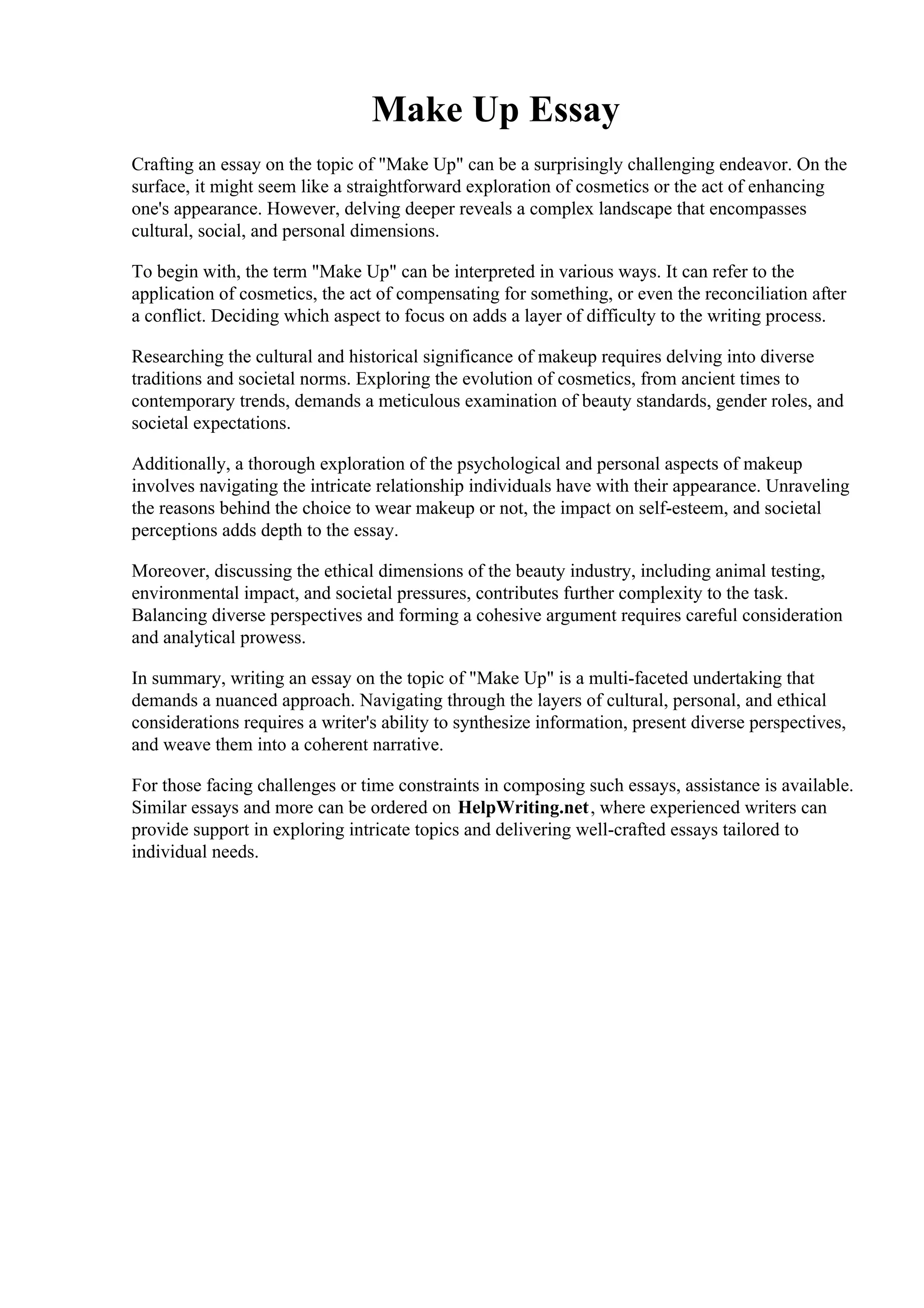 Make Up Essay

Crafting an essay on the topic of "Make Up" can be a surprisingly challenging endeavor. On the surface, it might seem like a straightforward exploration of cosmetics or the act of enhancing one's appearance. However, delving deeper reveals a complex landscape that encompasses cultural, social, and personal dimensions.

To begin with, the term "Make Up" can be interpreted in various ways. It can refer to the application of cosmetics, the act of compensating for something, or even the reconciliation after a conflict. Deciding which aspect to focus on adds a layer of difficulty to the writing process.

Researching the cultural and historical significance of makeup requires delving into diverse traditions and societal norms. Exploring the evolution of cosmetics, from ancient times to contemporary trends, demands a meticulous examination of beauty standards, gender roles, and societal expectations.

Additionally, a thorough exploration of the psychological and personal aspects of makeup involves navigating the intricate relationship individuals have with their appearance. Unraveling the reasons behind the choice to wear makeup or not, the impact on self-esteem, and societal perceptions adds depth to the essay.

Moreover, discussing the ethical dimensions of the beauty industry, including animal testing, environmental impact, and societal pressures, contributes further complexity to the task. Balancing diverse perspectives and forming a cohesive argument requires careful consideration and analytical prowess.

In summary, writing an essay on the topic of "Make Up" is a multi-faceted undertaking that demands a nuanced approach. Navigating through the layers of cultural, personal, and ethical considerations requires a writer's ability to synthesize information, present diverse perspectives, and weave them into a coherent narrative.

For those facing challenges or time constraints in composing such essays, assistance is available. Similar essays and more can be ordered on HelpWriting.net, where experienced writers can provide support in exploring intricate topics and delivering well-crafted essays tailored to individual needs.